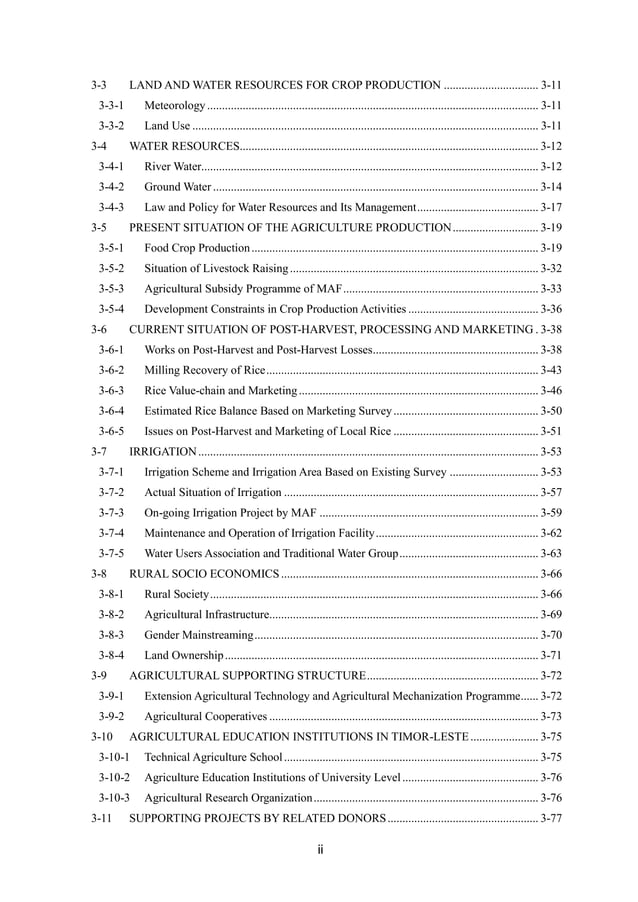 3-3 LAND AND WATER RESOURCES FOR CROP PRODUCTION 3-11
3-3-1 Meteorology 3-11
3-3-2 Land Use 3-11
3-4 WATER RESOURCES 3-12
3-4-1 River Water 3-12
3-4-2 Ground Water 3-14
3-4-3 Law and Policy for Water Resources and Its Management 3-17
3-5 PRESENT SITUATION OF THE AGRICULTURE PRODUCTION 3-19
3-5-1 Food Crop Production 3-19
3-5-2 Situation of Livestock Raising 3-32
3-5-3 Agricultural Subsidy Programme of MAF 3-33
3-5-4 Development Constraints in Crop Production Activities 3-36
3-6 CURRENT SITUATION OF POST-HARVEST, PROCESSING AND MARKETING 3-38
3-6-1 Works on Post-Harvest and Post-Harvest Losses 3-38
3-6-2 Milling Recovery of Rice 3-43
3-6-3 Rice Value-chain and Marketing 3-46
3-6-4 Estimated Rice Balance Based on Marketing Survey 3-50
3-6-5 Issues on Post-Harvest and Marketing of Local Rice 3-51
3-7 IRRIGATION 3-53
3-7-1 Irrigation Scheme and Irrigation Area Based on Existing Survey 3-53
3-7-2 Actual Situation of Irrigation 3-57
3-7-3 On-going Irrigation Project by MAF 3-59
3-7-4 Maintenance and Operation of Irrigation Facility 3-62
3-7-5 Water Users Association and Traditional Water Group 3-63
3-8 RURAL SOCIO ECONOMICS 3-66
3-8-1 Rural Society 3-66
3-8-2 Agricultural Infrastructure 3-69
3-8-3 Gender Mainstreaming 3-70
3-8-4 Land Ownership 3-71
3-9 AGRICULTURAL SUPPORTING STRUCTURE 3-72
3-9-1 Extension Agricultural Technology and Agricultural Mechanization Programme 3-72
3-9-2 Agricultural Cooperatives 3-73
3-10 AGRICULTURAL EDUCATION INSTITUTIONS IN TIMOR-LESTE 3-75
3-10-1 Technical Agriculture School 3-75
3-10-2 Agriculture Education Institutions of University Level 3-76
3-10-3 Agricultural Research Organization 3-76
3-11 SUPPORTING PROJECTS BY RELATED DONORS 3-77

ii